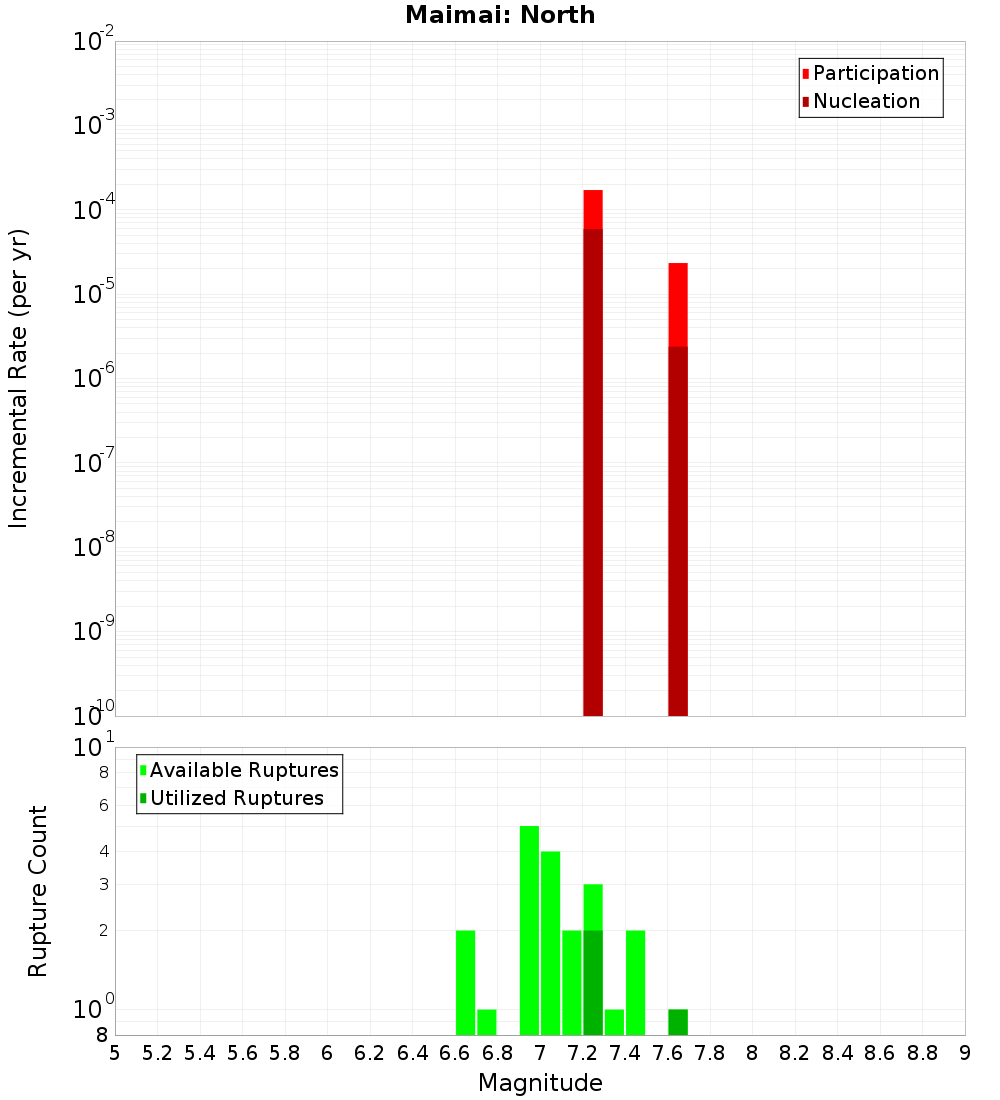 Maimai: North

Participation
Nucleation

Incremental Rate (per yr)

$10^{-2}$
$10^{-3}$
$10^{-4}$
$10^{-5}$
$10^{-6}$
$10^{-7}$
$10^{-8}$
$10^{-9}$
$10^{-10}$

Available Ruptures
Utilized Ruptures

Rupture Count

$10^{1}$
8
6
4
3
2
$10^{0}$
8

5 5.2 5.4 5.6 5.8 6 6.2 6.4 6.6 6.8 7 7.2 7.4 7.6 7.8 8 8.2 8.4 8.6 8.8 9

Magnitude